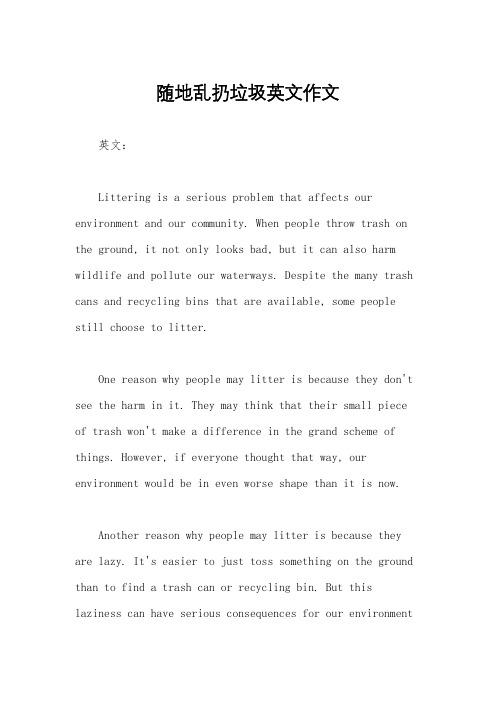 随地乱扔垃圾英文作文

英文：

Littering is a serious problem that affects our environment and our community. When people throw trash on the ground, it not only looks bad, but it can also harm wildlife and pollute our waterways. Despite the many trash cans and recycling bins that are available, some people still choose to litter.

One reason why people may litter is because they don't see the harm in it. They may think that their small piece of trash won't make a difference in the grand scheme of things. However, if everyone thought that way, our environment would be in even worse shape than it is now.

Another reason why people may litter is because they are lazy. It's easier to just toss something on the ground than to find a trash can or recycling bin. But this laziness can have serious consequences for our environment